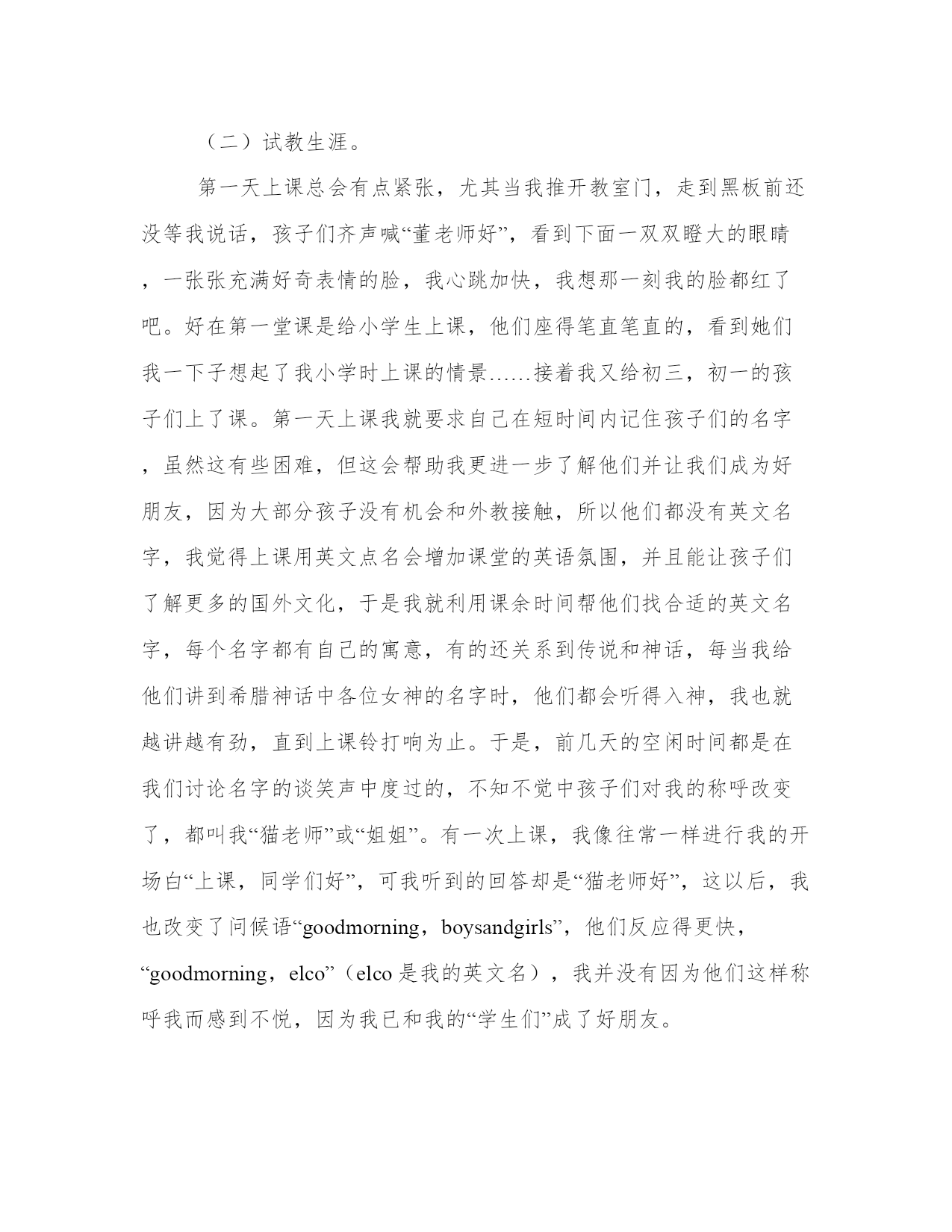 （二）试教生涯。

第一天上课总会有点紧张，尤其当我推开教室门，走到黑板前还没等我说话，孩子们齐声喊“董老师好”，看到下面一双双瞪大的眼睛，一张张充满好奇表情的脸，我心跳加快，我想那一刻我的脸都红了吧。好在第一堂课是给小学生上课，他们座得笔直笔直的，看到她们我一下子想起了我小学时上课的情景……接着我又给初三，初一的孩子们上了课。第一天上课我就要求自己在短时间内记住孩子们的名字，虽然这有些困难，但这会帮助我更进一步了解他们并让我们成为好朋友，因为大部分孩子没有机会和外教接触，所以他们都没有英文名字，我觉得上课用英文点名会增加课堂的英语氛围，并且能让孩子们了解更多的国外文化，于是我就利用课余时间帮他们找合适的英文名字，每个名字都有自己的寓意，有的还关系到传说和神话，每当我给他们讲到希腊神话中各位女神的名字时，他们都会听得入神，我也就越讲越有劲，直到上课铃打响为止。于是，前几天的空闲时间都是在我们讨论名字的谈笑声中度过的，不知不觉中孩子们对我的称呼改变了，都叫我“猫老师”或“姐姐”。有一次上课，我像往常一样进行我的开场白“上课，同学们好”，可我听到的回答却是“猫老师好”，这以后，我也改变了问候语“goodmorning，boysandgirls”，他们反应得更快，“goodmorning，elco”（elco是我的英文名），我并没有因为他们这样称呼我而感到不悦，因为我已和我的“学生们”成了好朋友。